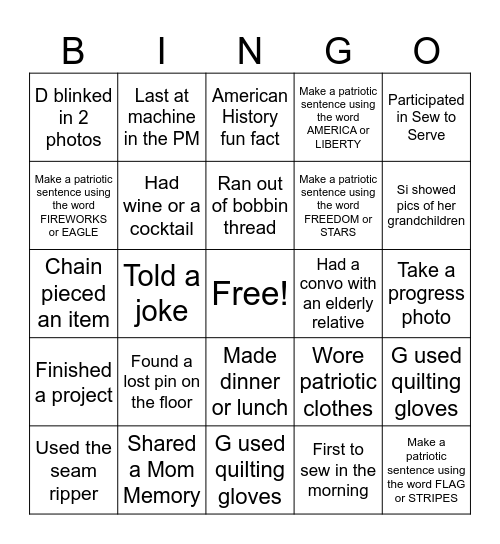 | B | I | N | G | O |
|---|---|---|---|---|
| D blinked in 2 photos | Last at machine in the PM | American History fun fact | Make a patriotic sentence using the word AMERICA or LIBERTY | Participated in Sew to Serve |
| Make a patriotic sentence using the word FIREWORKS or EAGLE | Had wine or a cocktail | Ran out of bobbin thread | Make a patriotic sentence using the word FREEDOM or STARS | Si showed pics of her grandchildren |
| Chain pieced an item | Told a joke | Free! | Had a convo with an elderly relative | Take a progress photo |
| Finished a project | Found a lost pin on the floor | Made dinner or lunch | Wore patriotic clothes | G used quilting gloves |
| Used the seam ripper | Shared a Mom Memory | G used quilting gloves | First to sew in the morning | Make a patriotic sentence using the word FLAG or STRIPES |